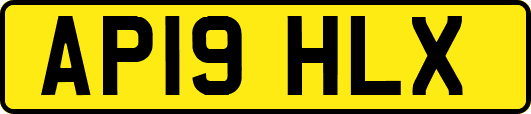 AP19 HLX